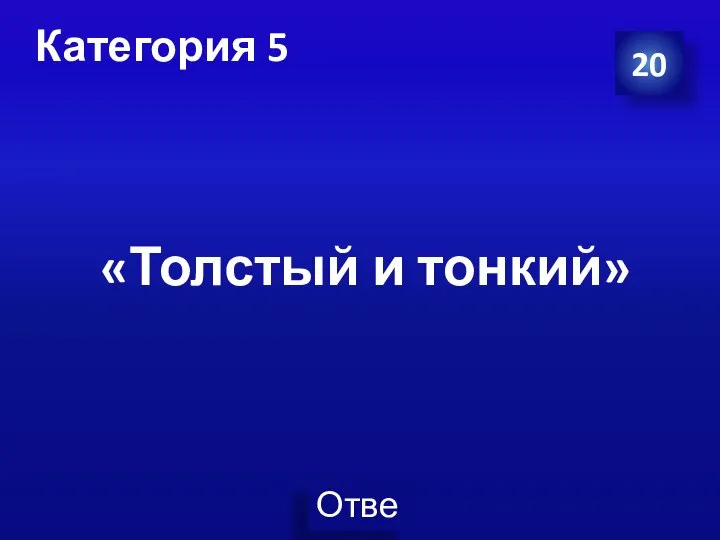 Категория 5

20

«Толстый и тонкий»

Отве